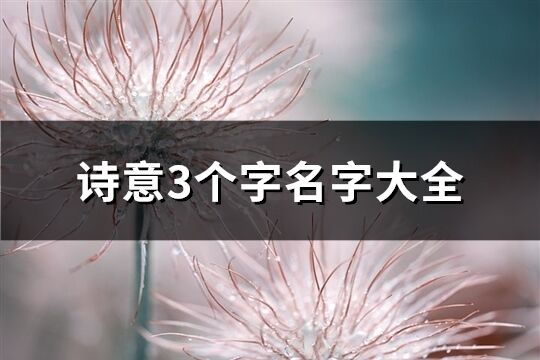 诗意3个字名字大全